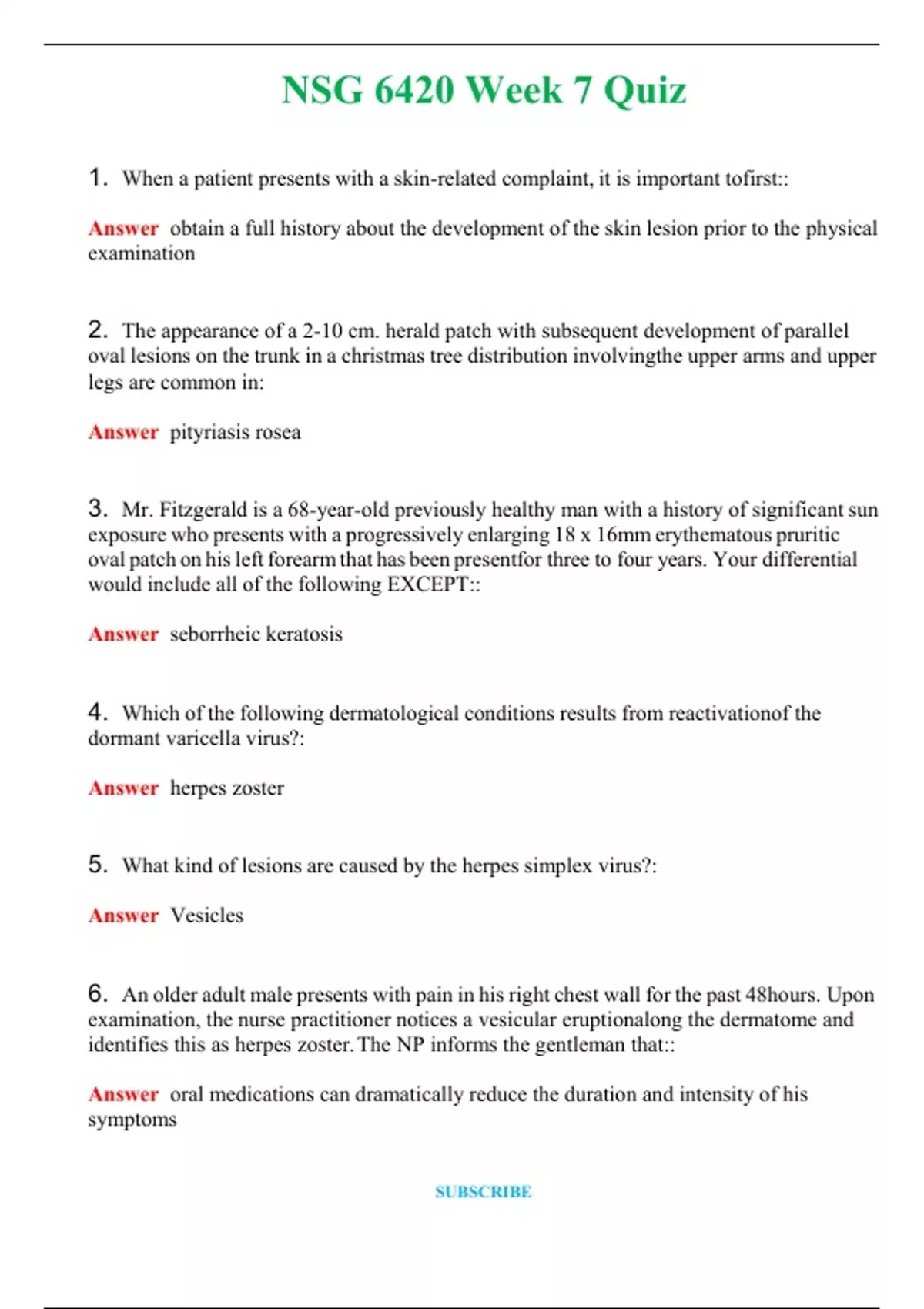 NSG 6420 Week 7 Quiz

1. When a patient presents with a skin-related complaint, it is important tofirst::

Answer obtain a full history about the development of the skin lesion prior to the physical examination

2. The appearance of a 2-10 cm. herald patch with subsequent development of parallel oval lesions on the trunk in a christmas tree distribution involvingthe upper arms and upper legs are common in:

Answer pityriasis rosea

3. Mr. Fitzgerald is a 68-year-old previously healthy man with a history of significant sun exposure who presents with a progressively enlarging 18 x 16mm erythematous pruritic oval patch on his left forearm that has been presentfor three to four years. Your differential would include all of the following EXCEPT::

Answer seborrheic keratosis

4. Which of the following dermatological conditions results from reactivationof the dormant varicella virus?:

Answer herpes zoster

5. What kind of lesions are caused by the herpes simplex virus?:

Answer Vesicles

6. An older adult male presents with pain in his right chest wall for the past 48hours. Upon examination, the nurse practitioner notices a vesicular eruptionalong the dermatome and identifies this as herpes zoster. The NP informs the gentleman that::

Answer oral medications can dramatically reduce the duration and intensity of his symptoms

SUBSCRIBE